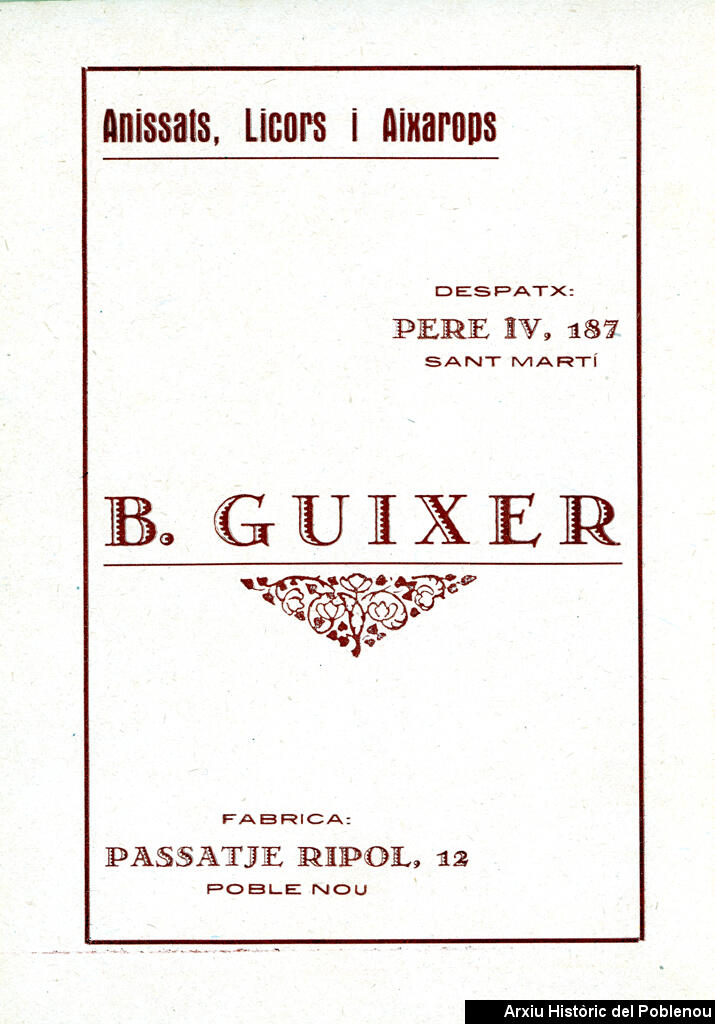 Anissats, Licors i Aixarops

DESPATX:
PERE IV, 187
SANT MARTÍ

B. GUIXER

FABRICA:
PASSATJE RIPOL, 12
POBLE NOU

Arxiu Històric del Poblenou